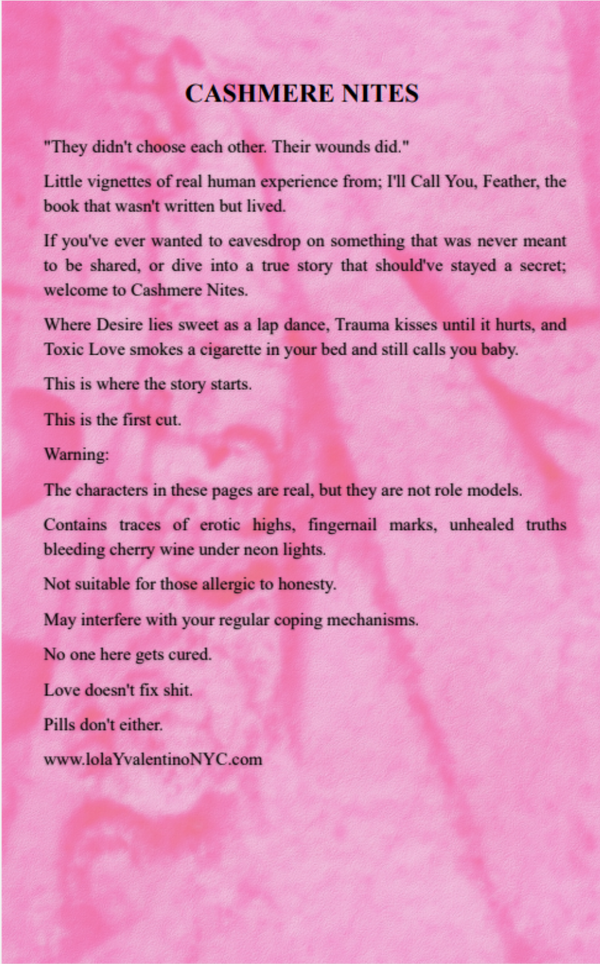 CASHMERE NITES

"They didn't choose each other. Their wounds did."

Little vignettes of real human experience from; I'll Call You, Feather, the book that wasn't written but lived.

If you've ever wanted to eavesdrop on something that was never meant to be shared, or dive into a true story that should've stayed a secret; welcome to Cashmere Nites.

Where Desire lies sweet as a lap dance, Trauma kisses until it hurts, and Toxic Love smokes a cigarette in your bed and still calls you baby.

This is where the story starts.

This is the first cut.

Warning:

The characters in these pages are real, but they are not role models.

Contains traces of erotic highs, fingernail marks, unhealed truths bleeding cherry wine under neon lights.

Not suitable for those allergic to honesty.

May interfere with your regular coping mechanisms.

No one here gets cured.

Love doesn't fix shit.

Pills don't either.

www.lolaYvalentinoNYC.com